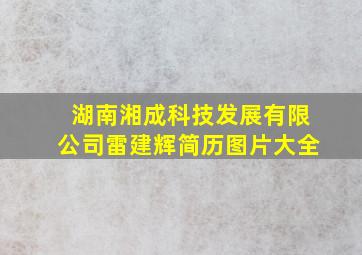 湖南湘成科技发展有限公司雷建辉简历图片大全